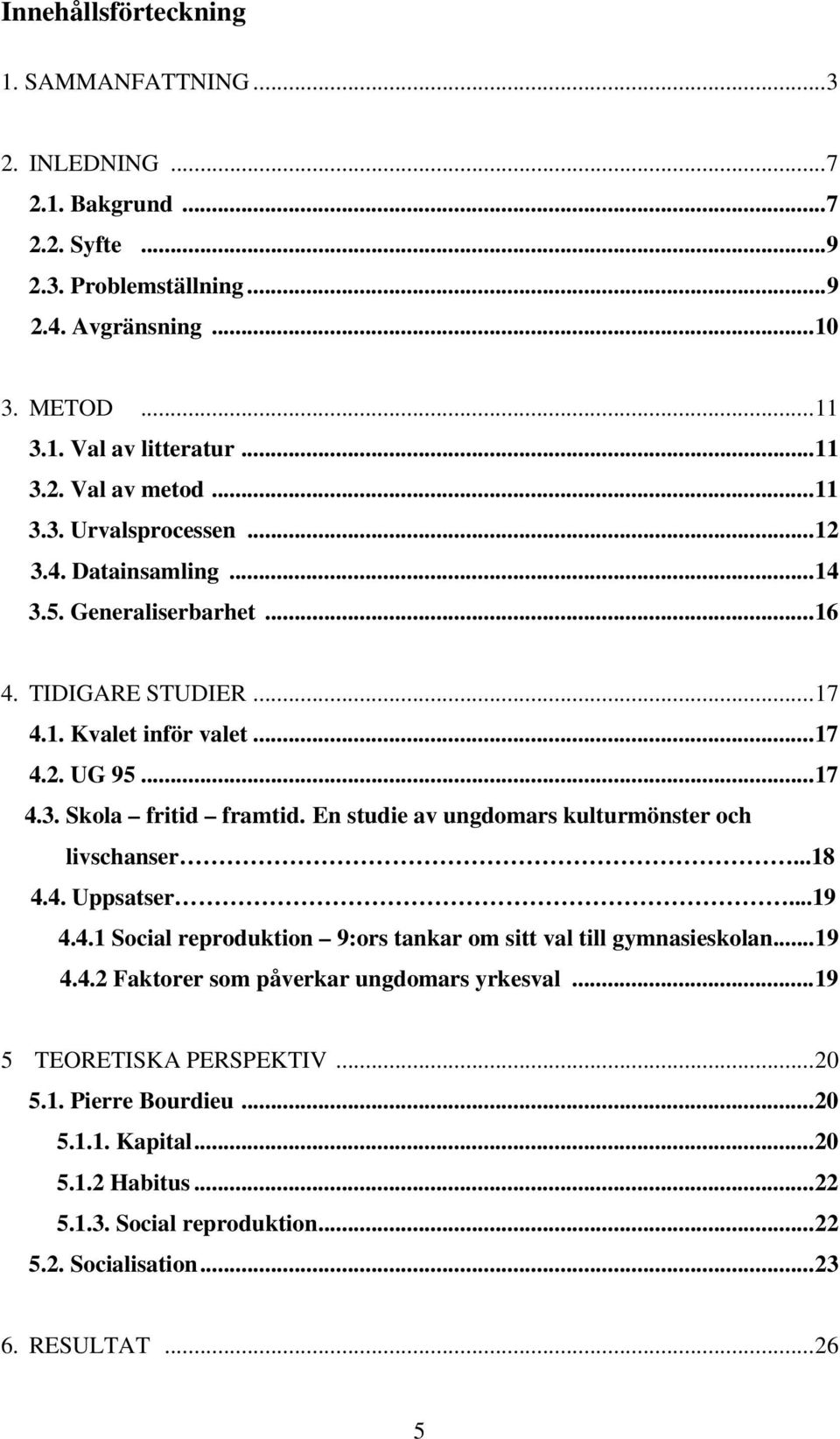 Innehållsförteckning

1. SAMMANFATTNING ...3

2. INLEDNING ...7
2.1. Bakgrund ...7
2.2. Syfte ...9
2.3. Problemställning ...9
2.4. Avgränsning ...10

3. METOD ...11
3.1. Val av litteratur ...11
3.2. Val av metod ...11
3.3. Urvalsprocessen ...12
3.4. Datainsamling ...14
3.5. Generaliserbarhet ...16

4. TIDIGARE STUDIER ...17
4.1. Kvalet inför valet ...17
4.2. UG 95 ...17
4.3. Skola – fritid – framtid. En studie av ungdomars kulturmönster och livschanser ...18
4.4. Uppsatser ...19
4.4.1 Social reproduktion – 9:ors tankar om sitt val till gymnasieskolan ...19
4.4.2 Faktorer som påverkar ungdomars yrkesval ...19

5 TEORETISKA PERSPEKTIV ...20
5.1. Pierre Bourdieu ...20
5.1.1. Kapital ...20
5.1.2 Habitus ...22
5.1.3. Social reproduktion ...22
5.2. Socialisation ...23

6. RESULTAT ...26

5